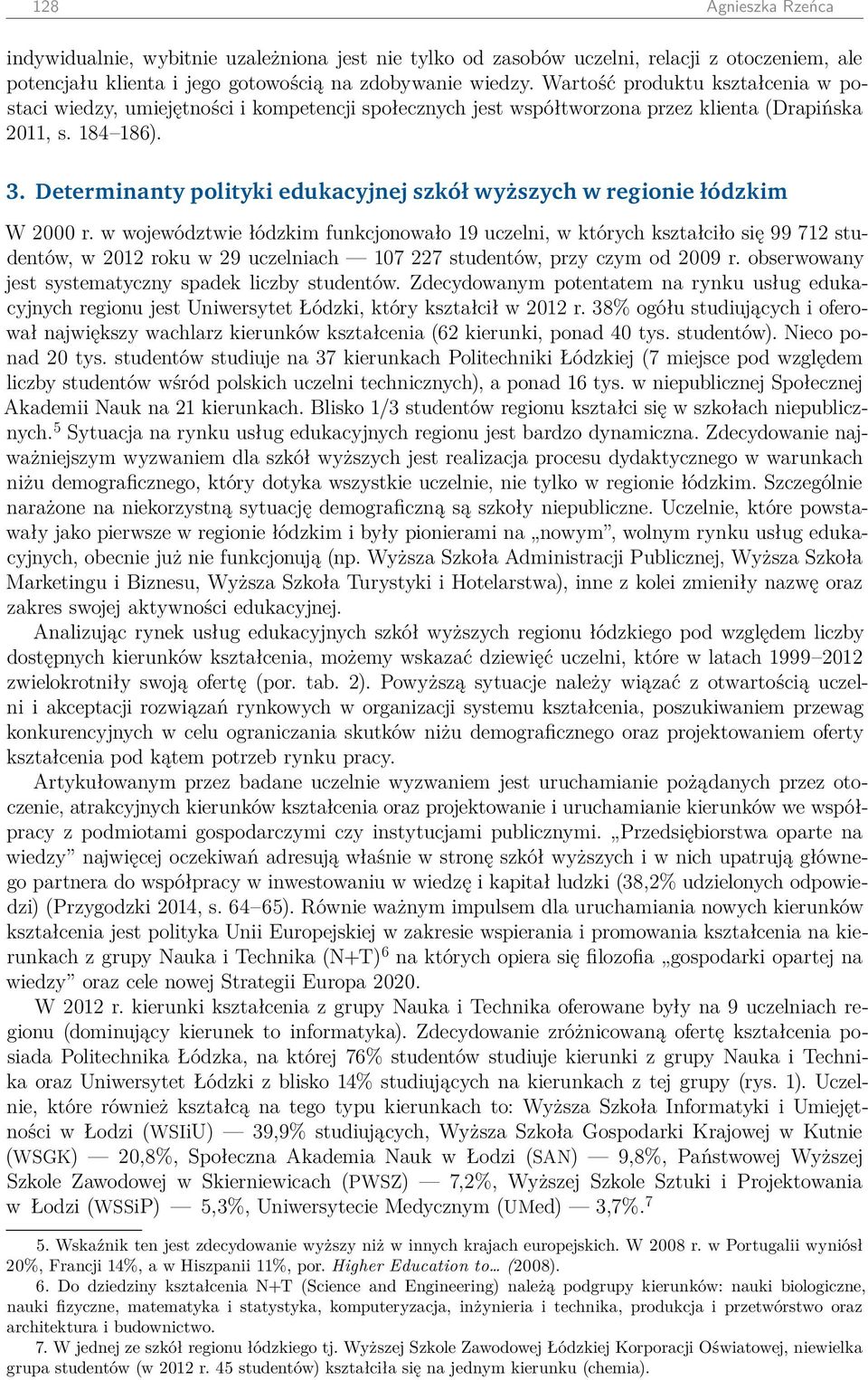 128 Agnieszka Rzeńca

indywidualnie, wybitnie uzależniona jest nie tylko od zasobów uczelni, relacji z otoczeniem, ale potencjału klienta i jego gotowością na zdobywanie wiedzy. Wartość produktu kształcenia w postaci wiedzy, umiejętności i kompetencji społecznych jest współtworzona przez klienta (Drapińska 2011, s. 184–186).

3. Determinanty polityki edukacyjnej szkół wyższych w regionie łódzkim

W 2000 r. w województwie łódzkim funkcjonowało 19 uczelni, w których kształciło się 99 712 studentów, w 2012 roku w 29 uczelniach — 107 227 studentów, przy czym od 2009 r. obserwowany jest systematyczny spadek liczby studentów. Zdecydowanym potentatem na rynku usług edukacyjnych regionu jest Uniwersytet Łódzki, który kształcił w 2012 r. 38% ogółu studiujących i oferował największy wachlarz kierunków kształcenia (62 kierunki, ponad 40 tys. studentów). Nieco ponad 20 tys. studentów studiuje na 37 kierunkach Politechniki Łódzkiej (7 miejsce pod względem liczby studentów wśród polskich uczelni technicznych), a ponad 16 tys. w niepublicznej Społecznej Akademii Nauk na 21 kierunkach. Blisko 1/3 studentów regionu kształci się w szkołach niepublicznych.$^5$ Sytuacja na rynku usług edukacyjnych regionu jest bardzo dynamiczna. Zdecydowanie najważniejszym wyzwaniem dla szkół wyższych jest realizacja procesu dydaktycznego w warunkach niżu demograficznego, który dotyka wszystkie uczelnie, nie tylko w regionie łódzkim. Szczególnie narażone na niekorzystną sytuację demograficzną są szkoły niepubliczne. Uczelnie, które powstawały jako pierwsze w regionie łódzkim i były pionierami na „nowym”, wolnym rynku usług edukacyjnych, obecnie już nie funkcjonują (np. Wyższa Szkoła Administracji Publicznej, Wyższa Szkoła Marketingu i Biznesu, Wyższa Szkoła Turystyki i Hotelarstwa), inne z kolei zmieniły nazwę oraz zakres swojej aktywności edukacyjnej.

Analizując rynek usług edukacyjnych szkół wyższych regionu łódzkiego pod względem liczby dostępnych kierunków kształcenia, możemy wskazać dziewięć uczelni, które w latach 1999–2012 zwielokrotniły swoją ofertę (por. tab. 2). Powyższą sytuacje należy wiązać z otwartością uczelni i akceptacji rozwiązań rynkowych w organizacji systemu kształcenia, poszukiwaniem przewag konkurencyjnych w celu ograniczania skutków niżu demograficznego oraz projektowaniem oferty kształcenia pod kątem potrzeb rynku pracy.

Artykułowanym przez badane uczelnie wyzwaniem jest uruchamianie pożądanych przez otoczenie, atrakcyjnych kierunków kształcenia oraz projektowanie i uruchamianie kierunków we współpracy z podmiotami gospodarczymi czy instytucjami publicznymi. „Przedsiębiorstwa oparte na wiedzy” najwięcej oczekiwań adresują właśnie w stronę szkół wyższych i w nich upatrują głównego partnera do współpracy w inwestowaniu w wiedzę i kapitał ludzki (38,2% udzielonych odpowiedzi) (Przygodzki 2014, s. 64–65). Równie ważnym impulsem dla uruchamiania nowych kierunków kształcenia jest polityka Unii Europejskiej w zakresie wspierania i promowania kształcenia na kierunkach z grupy Nauka i Technika (N+T)$^6$ na których opiera się filozofia „gospodarki opartej na wiedzy” oraz cele nowej Strategii Europa 2020.

W 2012 r. kierunki kształcenia z grupy Nauka i Technika oferowane były na 9 uczelniach regionu (dominujący kierunek to informatyka). Zdecydowanie zróżnicowaną ofertę kształcenia posiada Politechnika Łódzka, na której 76% studentów studiuje kierunki z grupy Nauka i Technika oraz Uniwersytet Łódzki z blisko 14% studiujących na kierunkach z tej grupy (rys. 1). Uczelnie, które również kształcą na tego typu kierunkach to: Wyższa Szkoła Informatyki i Umiejętności w Łodzi (WSIiU) — 39,9% studiujących, Wyższa Szkoła Gospodarki Krajowej w Kutnie (WSGK) — 20,8%, Społeczna Akademia Nauk w Łodzi (SAN) — 9,8%, Państwowej Wyższej Szkole Zawodowej w Skierniewicach (PWSZ) — 7,2%, Wyższej Szkole Sztuki i Projektowania w Łodzi (WSSiP) — 5,3%, Uniwersytecie Medycznym (UMed) — 3,7%.$^7$

5. Wskaźnik ten jest zdecydowanie wyższy niż w innych krajach europejskich. W 2008 r. w Portugalii wyniósł 20%, Francji 14%, a w Hiszpanii 11%, por. Higher Education to... (2008).

6. Do dziedziny kształcenia N+T (Science and Engineering) należą podgrupy kierunków: nauki biologiczne, nauki fizyczne, matematyka i statystyka, komputeryzacja, inżynieria i technika, produkcja i przetwórstwo oraz architektura i budownictwo.

7. W jednej ze szkół regionu łódzkiego tj. Wyższej Szkole Zawodowej Łódzkiej Korporacji Oświatowej, niewielka grupa studentów (w 2012 r. 45 studentów) kształciła się na jednym kierunku (chemia).